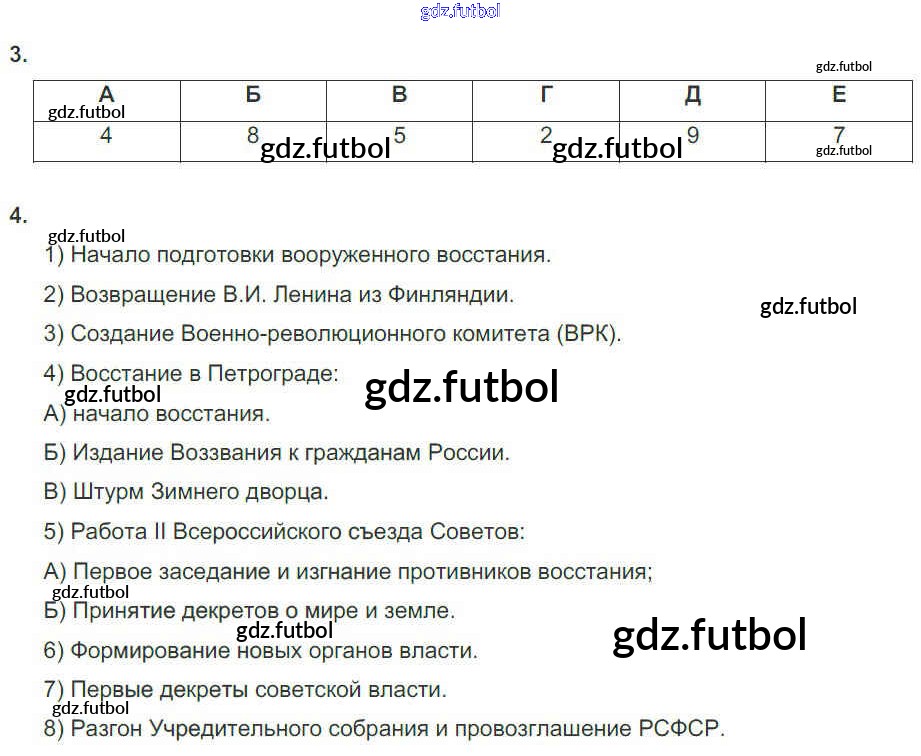 3.

| А | Б | В | Г | Д | Е |
|---|---|---|---|---|---|
| 4 | 8 | 5 | 2 | 9 | 7 |

4.

1) Начало подготовки вооруженного восстания.

2) Возвращение В.И. Ленина из Финляндии.

3) Создание Военно-революционного комитета (ВРК).

4) Восстание в Петрограде:

А) начало восстания.

Б) Издание Воззвания к гражданам России.

В) Штурм Зимнего дворца.

5) Работа II Всероссийского съезда Советов:

А) Первое заседание и изгнание противников восстания;

Б) Принятие декретов о мире и земле.

6) Формирование новых органов власти.

7) Первые декреты советской власти.

8) Разгон Учредительного собрания и провозглашение РСФСР.

gdz.futbol